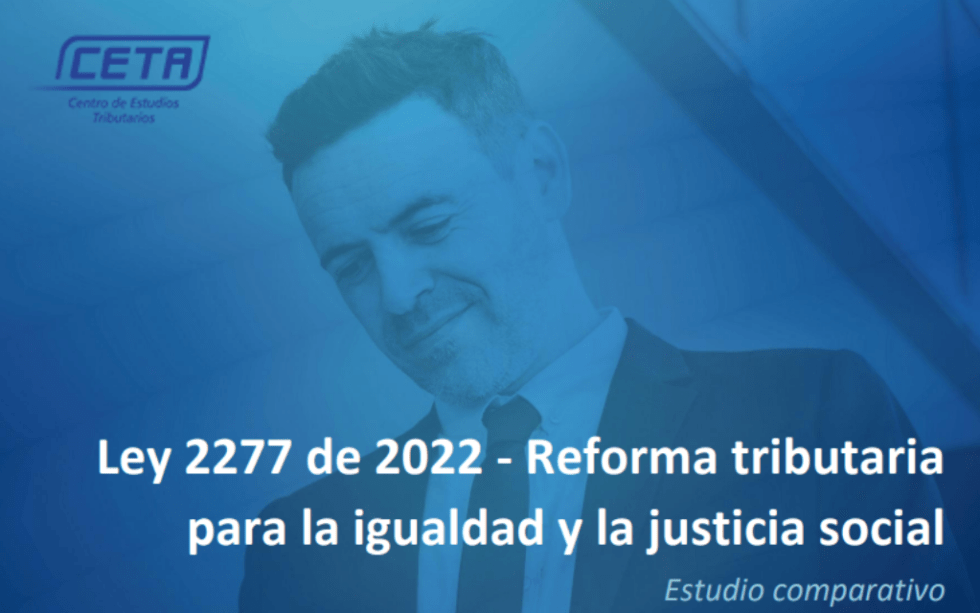 CETA
Centro de Estudios Tributarios

Ley 2277 de 2022 - Reforma tributaria para la igualdad y la justicia social

Estudio comparativo